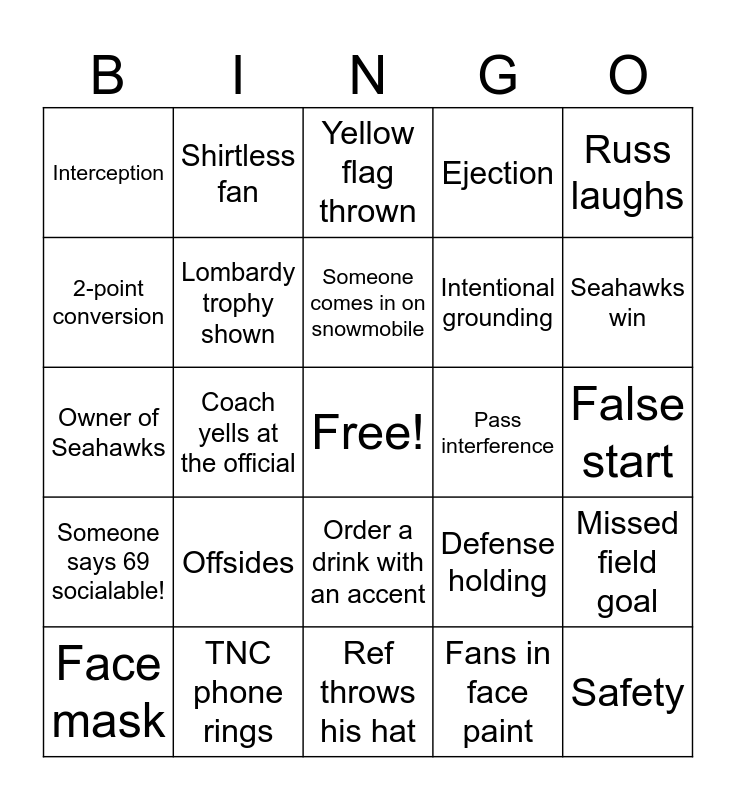 | B | I | N | G | O |
|---|---|---|---|---|
| Interception | Shirtless fan | Yellow flag thrown | Ejection | Russ laughs |
| 2-point conversion | Lombardy trophy shown | Someone comes in on snowmobile | Intentional grounding | Seahawks win |
| Owner of Seahawks | Coach yells at the official | Free! | Pass interference | False start |
| Someone says 69 socialable! | Offsides | Order a drink with an accent | Defense holding | Missed field goal |
| Face mask | TNC phone rings | Ref throws his hat | Fans in face paint | Safety |